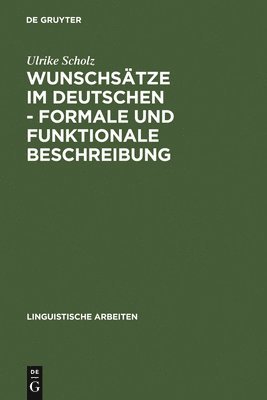 DE GRUYTER

Ulrike Scholz

WUNSCHSÄTZE IM DEUTSCHEN - FORMALE UND FUNKTIONALE BESCHREIBUNG

LINGUISTISCHE ARBEITEN

DE
G